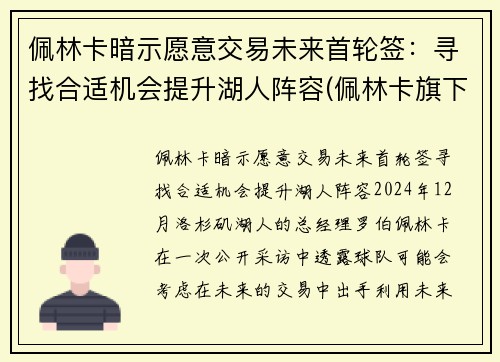 佩林卡暗示愿意交易未来首轮签：寻找合适机会提升湖人阵容(佩林卡旗下

佩林卡暗示愿意交易未来首轮签寻找合适机会提升湖人阵容2024年12月洛杉矶湖人的总经理罗伯佩林卡在一次公开采访中透露球队可能会考虑在未来的交易中出手利用未来